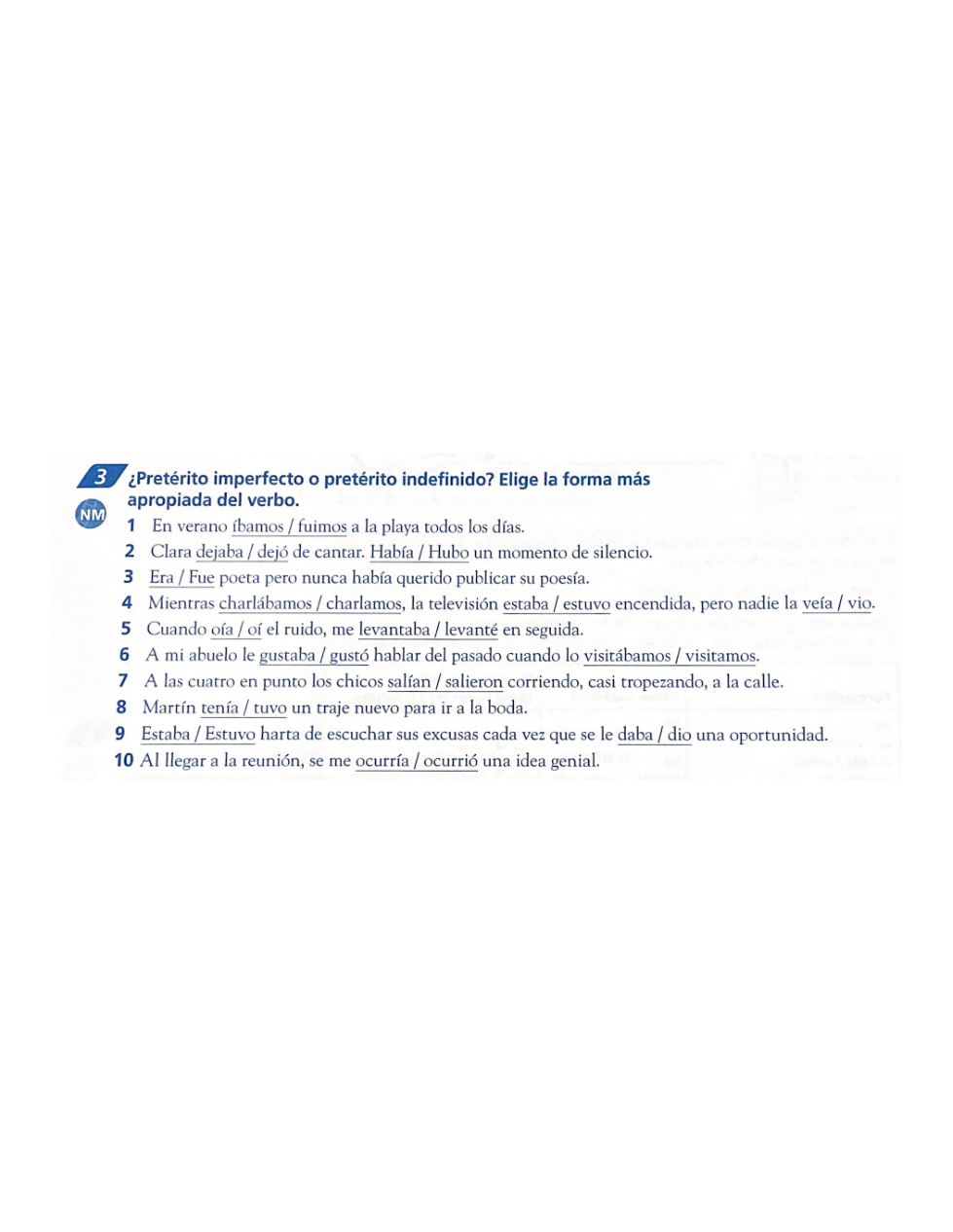 3 ¿Pretérito imperfecto o pretérito indefinido? Elige la forma más apropiada del verbo.

NM

1 En verano íbamos / fuimos a la playa todos los días.
2 Clara dejaba / dejó de cantar. Había / Hubo un momento de silencio.
3 Era / Fue poeta pero nunca había querido publicar su poesía.
4 Mientras charlábamos / charlamos, la televisión estaba / estuvo encendida, pero nadie la veía / vio.
5 Cuando oía / oí el ruido, me levantaba / levanté en seguida.
6 A mi abuelo le gustaba / gustó hablar del pasado cuando lo visitábamos / visitamos.
7 A las cuatro en punto los chicos salían / salieron corriendo, casi tropezando, a la calle.
8 Martín tenía / tuvo un traje nuevo para ir a la boda.
9 Estaba / Estuvo harta de escuchar sus excusas cada vez que se le daba / dio una oportunidad.
10 Al llegar a la reunión, se me ocurría / ocurrió una idea genial.